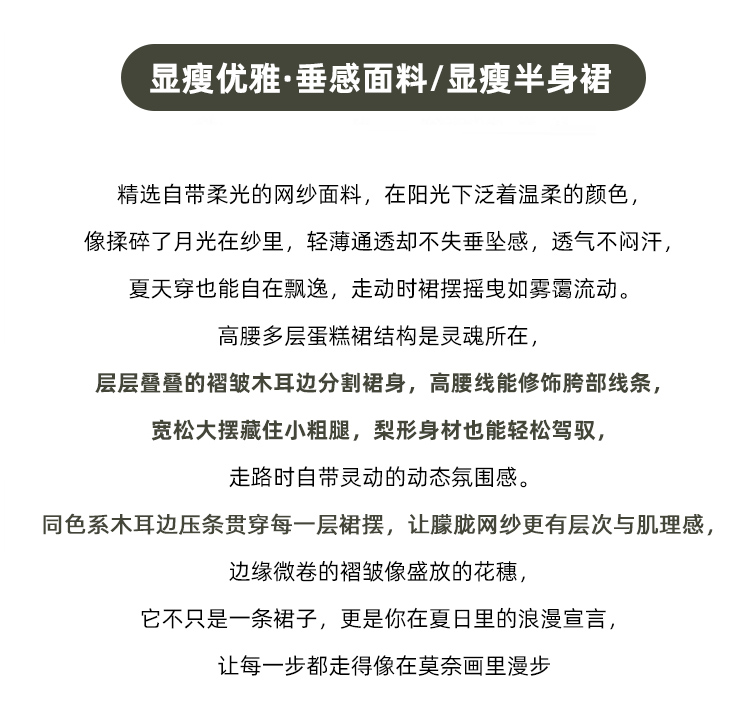 显瘦优雅·垂感面料/显瘦半身裙

精选自带柔光的网纱面料，在阳光下泛着温柔的颜色，

像揉碎了月光在纱里，轻薄通透却不失垂坠感，透气不闷汗，

夏天穿也能自在飘逸，走动时裙摆摇曳如雾霭流动。

高腰多层蛋糕裙结构是灵魂所在，

层层叠叠的褶皱木耳边分割裙身，高腰线能修饰胯部线条，

宽松大摆藏住小粗腿，梨形身材也能轻松驾驭，

走路时自带灵动的动态氛围感。

同色系木耳边压条贯穿每一层裙摆，让朦胧网纱更有层次与肌理感，

边缘微卷的褶皱像盛放的花穗，

它不只是一条裙子，更是你在夏日里的浪漫宣言，

让每一步都走得像在莫奈画里漫步